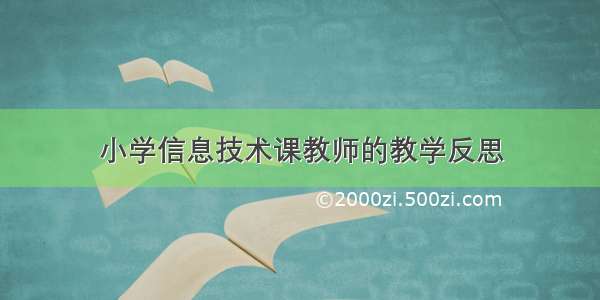 小学信息技术课教师的教学反思

©2000zi.500zi.com